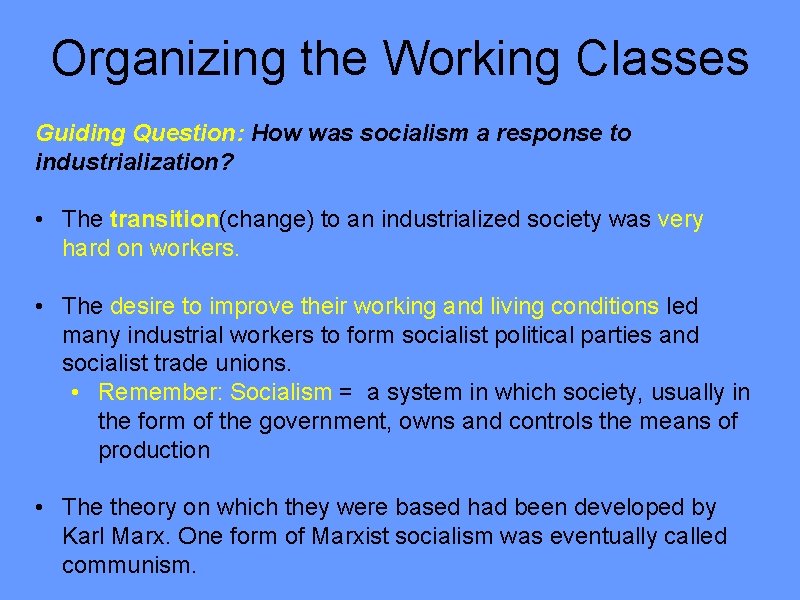 Organizing the Working Classes

Guiding Question: How was socialism a response to industrialization?

• The transition(change) to an industrialized society was very hard on workers.

• The desire to improve their working and living conditions led many industrial workers to form socialist political parties and socialist trade unions.
  • Remember: Socialism = a system in which society, usually in the form of the government, owns and controls the means of production

• The theory on which they were based had been developed by Karl Marx. One form of Marxist socialism was eventually called communism.